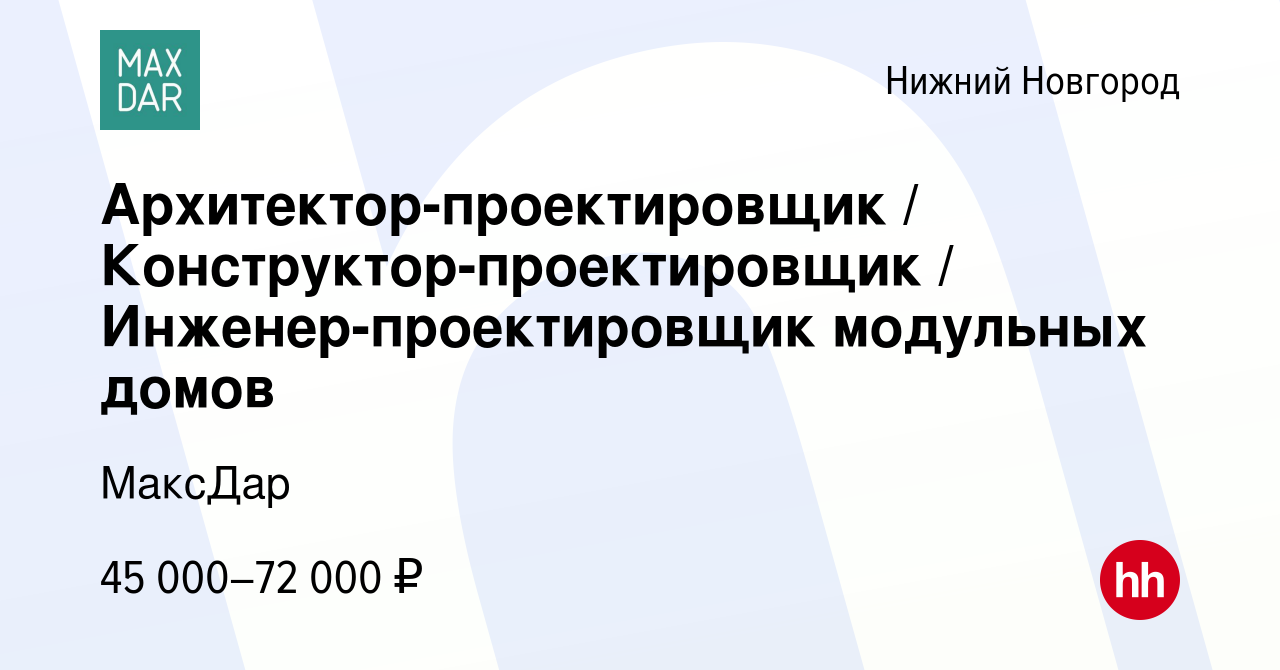 MAX DAR

Нижний Новгород

Архитектор-проектировщик / Конструктор-проектировщик / Инженер-проектировщик модульных домов

МаксДар

45 000–72 000 ₽

hh